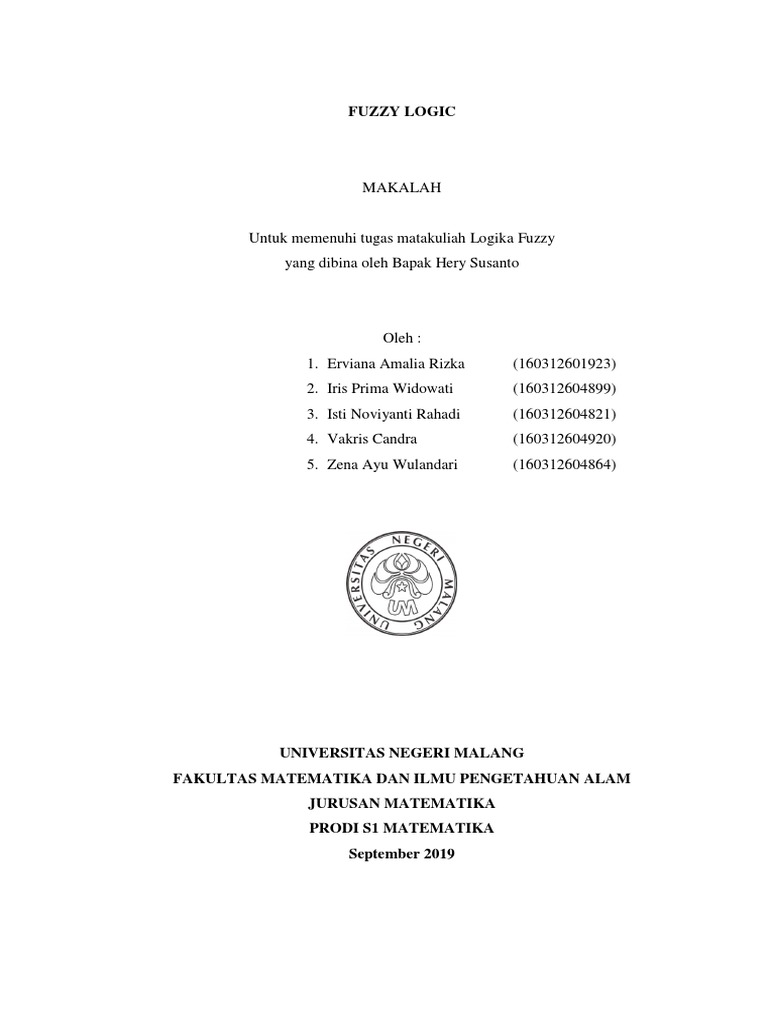 FUZZY LOGIC

MAKALAH

Untuk memenuhi tugas matakuliah Logika Fuzzy
yang dibina oleh Bapak Hery Susanto

Oleh :
1. Erviana Amalia Rizka (160312601923)
2. Iris Prima Widowati (160312604899)
3. Isti Noviyanti Rahadi (160312604821)
4. Vakris Candra (160312604920)
5. Zena Ayu Wulandari (160312604864)

UNIVERSITAS NEGERI MALANG
UM

UNIVERSITAS NEGERI MALANG
FAKULTAS MATEMATIKA DAN ILMU PENGETAHUAN ALAM
JURUSAN MATEMATIKA
PRODI S1 MATEMATIKA
September 2019